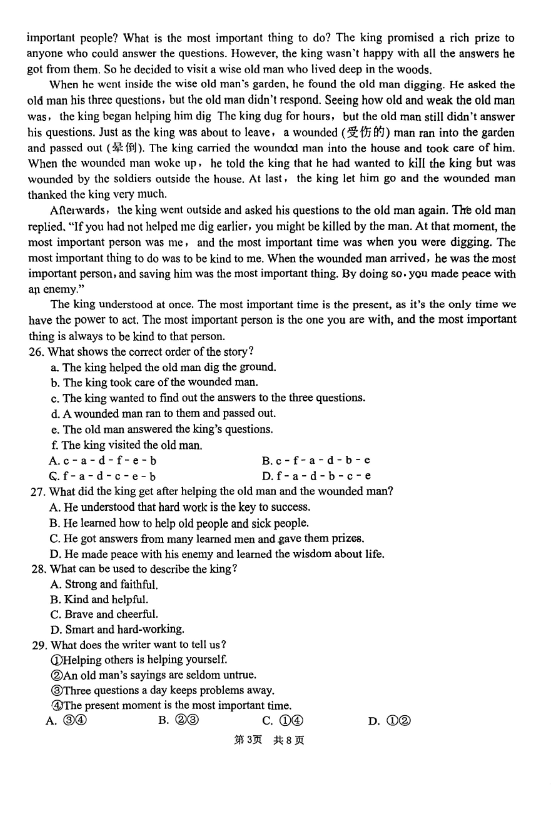 important people? What is the most important thing to do? The king promised a rich prize to anyone who could answer the questions. However, the king wasn't happy with all the answers he got from them. So he decided to visit a wise old man who lived deep in the woods.

When he went inside the wise old man's garden, he found the old man digging. He asked the old man his three questions, but the old man didn't respond. Seeing how old and weak the old man was, the king began helping him dig The king dug for hours, but the old man still didn't answer his questions. Just as the king was about to leave, a wounded (受伤的) man ran into the garden and passed out (晕倒). The king carried the wounded man into the house and took care of him. When the wounded man woke up, he told the king that he had wanted to kill the king but was wounded by the soldiers outside the house. At last, the king let him go and the wounded man thanked the king very much.

Afterwards, the king went outside and asked his questions to the old man again. The old man replied, "If you had not helped me dig earlier, you might be killed by the man. At that moment, the most important person was me, and the most important time was when you were digging. The most important thing to do was to be kind to me. When the wounded man arrived, he was the most important person, and saving him was the most important thing. By doing so, you made peace with an enemy."

The king understood at once. The most important time is the present, as it's the only time we have the power to act. The most important person is the one you are with, and the most important thing is always to be kind to that person.

26. What shows the correct order of the story?
a. The king helped the old man dig the ground.
b. The king took care of the wounded man.
c. The king wanted to find out the answers to the three questions.
d. A wounded man ran to them and passed out.
e. The old man answered the king's questions.
f. The king visited the old man.
A. c - a - d - f - e - b
B. c - f - a - d - b - e
C. f - a - d - c - e - b
D. f - a - d - b - c - e

27. What did the king get after helping the old man and the wounded man?
A. He understood that hard work is the key to success.
B. He learned how to help old people and sick people.
C. He got answers from many learned men and gave them prizes.
D. He made peace with his enemy and learned the wisdom about life.

28. What can be used to describe the king?
A. Strong and faithful.
B. Kind and helpful.
C. Brave and cheerful.
D. Smart and hard-working.

29. What does the writer want to tell us?
①Helping others is helping yourself.
②An old man's sayings are seldom untrue.
③Three questions a day keeps problems away.
④The present moment is the most important time.
A. ③④
B. ②③
C. ①④
D. ①②

第3页 共8页